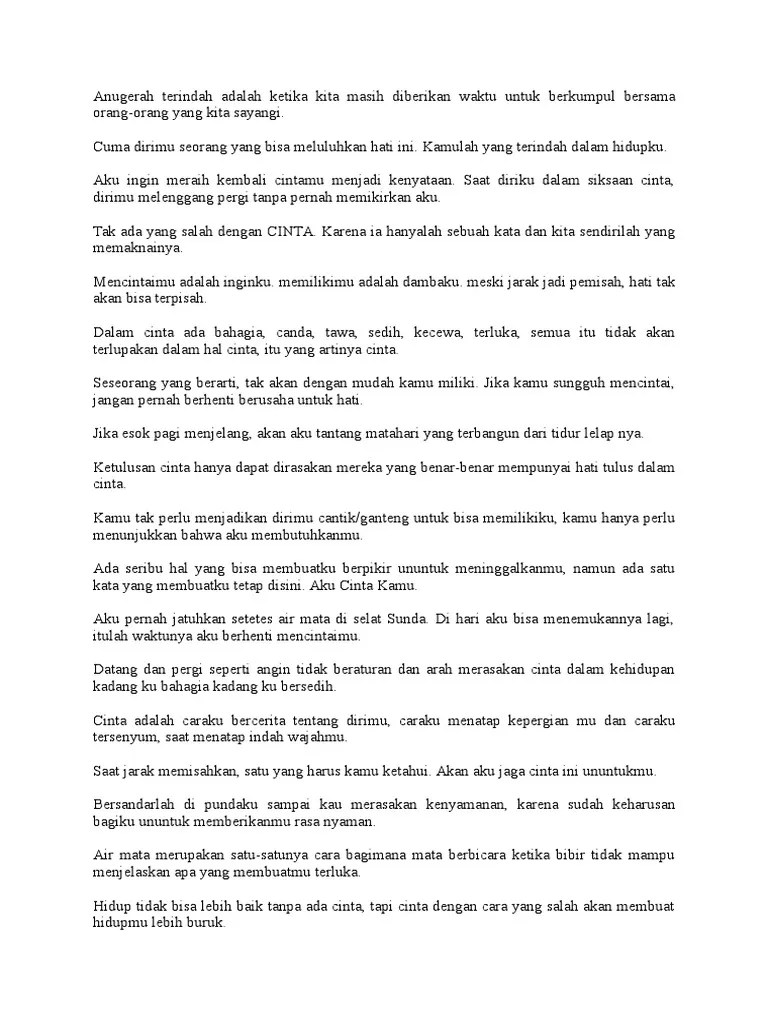 Anugerah terindah adalah ketika kita masih diberikan waktu untuk berkumpul bersama orang-orang yang kita sayangi.

Cuma dirimu seorang yang bisa meluluhkan hati ini. Kamulah yang terindah dalam hidupku.

Aku ingin meraih kembali cintamu menjadi kenyataan. Saat diriku dalam siksaan cinta, dirimu melenggang pergi tanpa pernah memikirkan aku.

Tak ada yang salah dengan CINTA. Karena ia hanyalah sebuah kata dan kita sendirilah yang memaknainya.

Mencintaimu adalah inginku. memilikimu adalah dambaku. meski jarak jadi pemisah, hati tak akan bisa terpisah.

Dalam cinta ada bahagia, canda, tawa, sedih, kecewa, terluka, semua itu tidak akan terlupakan dalam hal cinta, itu yang artinya cinta.

Seseorang yang berarti, tak akan dengan mudah kamu miliki. Jika kamu sungguh mencintai, jangan pernah berhenti berusaha untuk hati.

Jika esok pagi menjelang, akan aku tantang matahari yang terbangun dari tidur lelap nya.

Ketulusan cinta hanya dapat dirasakan mereka yang benar-benar mempunyai hati tulus dalam cinta.

Kamu tak perlu menjadikan dirimu cantik/ganteng untuk bisa memilikiku, kamu hanya perlu menunjukkan bahwa aku membutuhkanmu.

Ada seribu hal yang bisa membuatku berpikir ununtuk meninggalkanmu, namun ada satu kata yang membuatku tetap disini. Aku Cinta Kamu.

Aku pernah jatuhkan setetes air mata di selat Sunda. Di hari aku bisa menemukannya lagi, itulah waktunya aku berhenti mencintaimu.

Datang dan pergi seperti angin tidak beraturan dan arah merasakan cinta dalam kehidupan kadang ku bahagia kadang ku bersedih.

Cinta adalah caraku bercerita tentang dirimu, caraku menatap kepergian mu dan caraku tersenyum, saat menatap indah wajahmu.

Saat jarak memisahkan, satu yang harus kamu ketahui. Akan aku jaga cinta ini ununtukmu.

Bersandarlah di pundaku sampai kau merasakan kenyamanan, karena sudah keharusan bagiku ununtuk memberikanmu rasa nyaman.

Air mata merupakan satu-satunya cara bagimana mata berbicara ketika bibir tidak mampu menjelaskan apa yang membuatmu terluka.

Hidup tidak bisa lebih baik tanpa ada cinta, tapi cinta dengan cara yang salah akan membuat hidupmu lebih buruk.